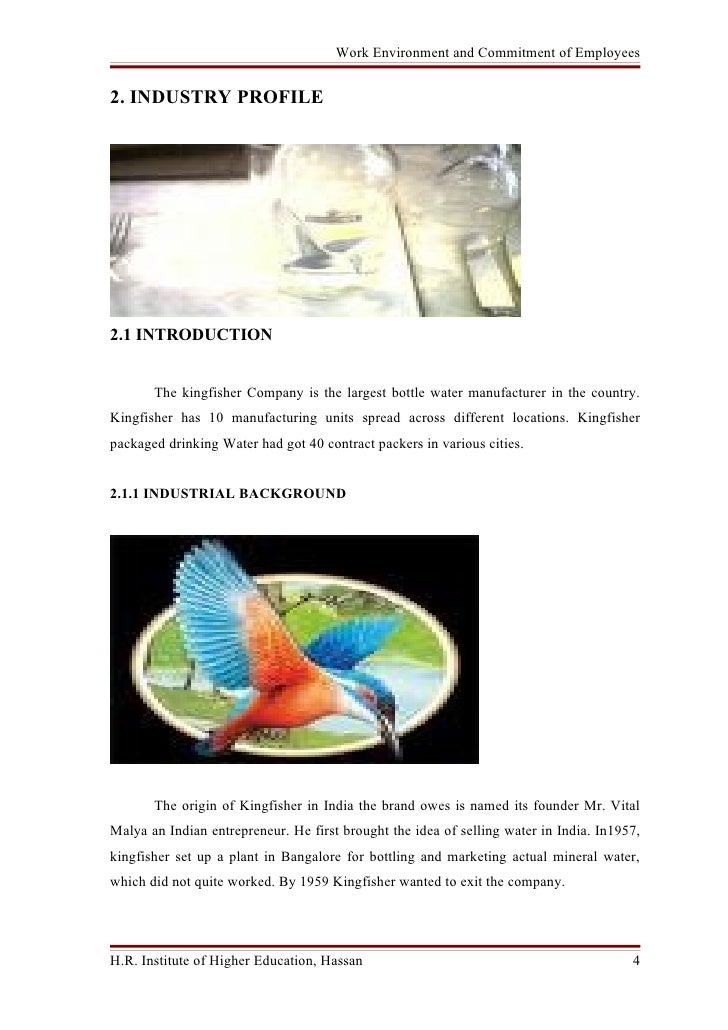 Work Environment and Commitment of Employees

2. INDUSTRY PROFILE

2.1 INTRODUCTION

The kingfisher Company is the largest bottle water manufacturer in the country. Kingfisher has 10 manufacturing units spread across different locations. Kingfisher packaged drinking Water had got 40 contract packers in various cities.

2.1.1 INDUSTRIAL BACKGROUND

The origin of Kingfisher in India the brand owes is named its founder Mr. Vital Malya an Indian entrepreneur. He first brought the idea of selling water in India. In1957, kingfisher set up a plant in Bangalore for bottling and marketing actual mineral water, which did not quite worked. By 1959 Kingfisher wanted to exit the company.

H.R. Institute of Higher Education, Hassan 4